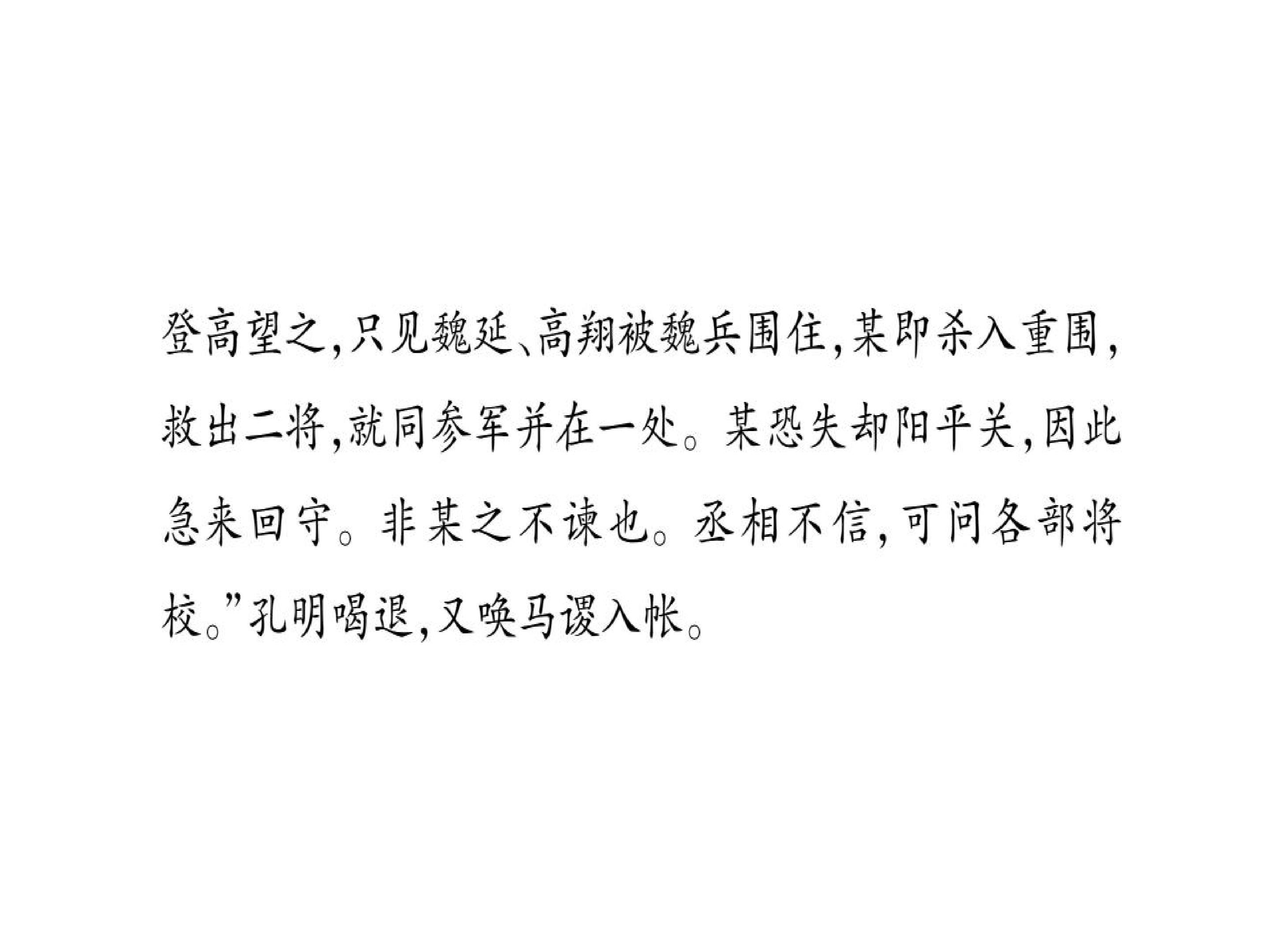 登高望之,只见魏延、高翔被魏兵围住,某即杀入重围,救出二将,就同参军并在一处。某恐失却阳平关,因此急来回守。非某之不谏也。丞相不信,可问各部将校。”孔明喝退,又唤马谡入帐。